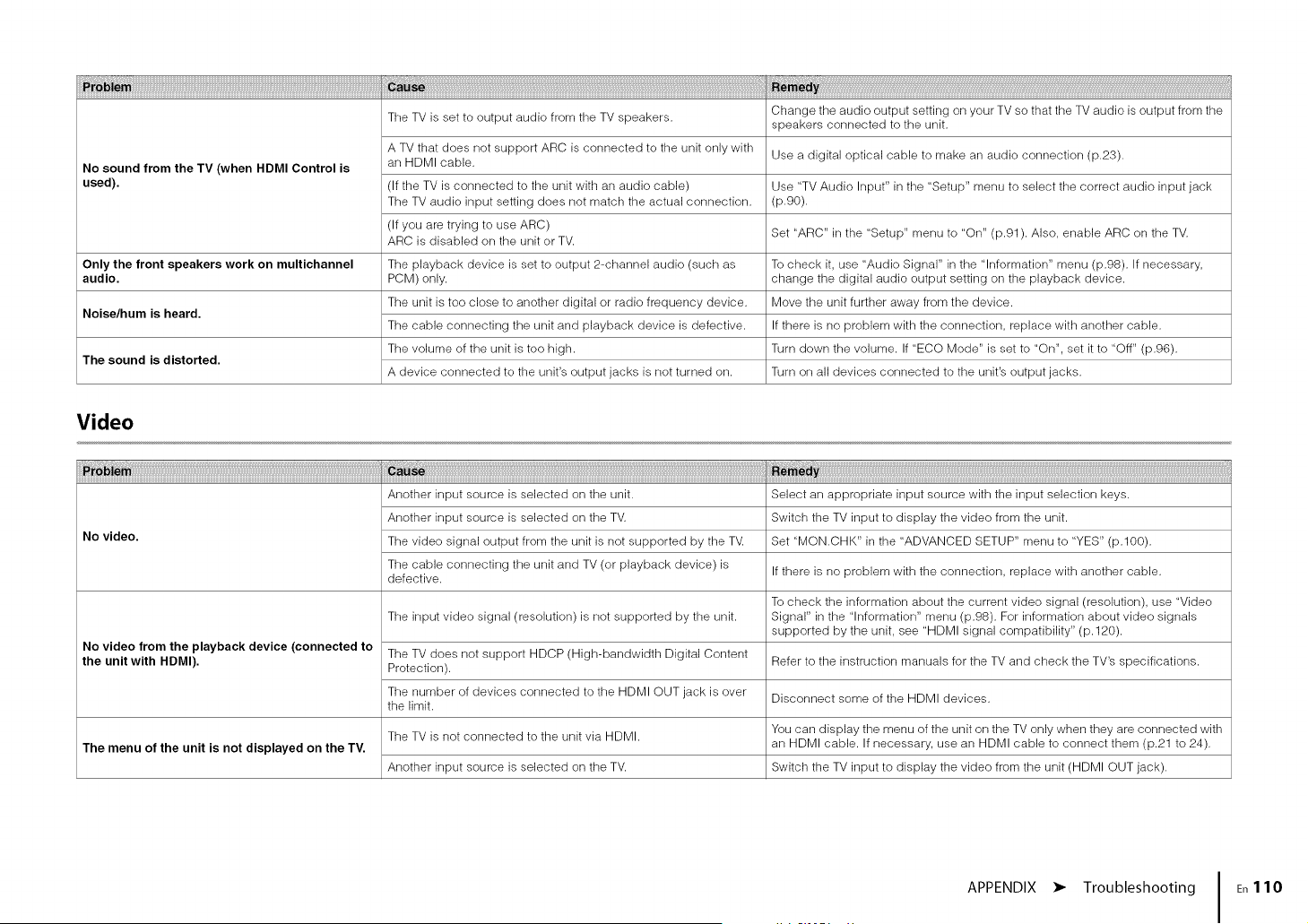 | Problem | Cause | Remedy |
|---|---|---|
| No sound from the TV (when HDMI Control is used). | The TV is set to output audio from the TV speakers. | Change the audio output setting on your TV so that the TV audio is output from the speakers connected to the unit. |
| | A TV that does not support ARC is connected to the unit only with an HDMI cable. | Use a digital optical cable to make an audio connection (p.23). |
| | (If the TV is connected to the unit with an audio cable) The TV audio input setting does not match the actual connection. | Use "TV Audio Input" in the "Setup" menu to select the correct audio input jack (p.90). |
| | (If you are trying to use ARC) ARC is disabled on the unit or TV. | Set "ARC" in the "Setup" menu to "On" (p.91). Also, enable ARC on the TV. |
| Only the front speakers work on multichannel audio. | The playback device is set to output 2-channel audio (such as PCM) only. | To check it, use "Audio Signal" in the "Information" menu (p.98). If necessary, change the digital audio output setting on the playback device. |
| Noise/hum is heard. | The unit is too close to another digital or radio frequency device. | Move the unit further away from the device. |
| | The cable connecting the unit and playback device is defective. | If there is no problem with the connection, replace with another cable. |
| The sound is distorted. | The volume of the unit is too high. | Turn down the volume. If "ECO Mode" is set to "On", set it to "Off" (p.96). |
| | A device connected to the unit's output jacks is not turned on. | Turn on all devices connected to the unit's output jacks. |

Video

| Problem | Cause | Remedy |
|---|---|---|
| No video. | Another input source is selected on the unit. | Select an appropriate input source with the input selection keys. |
| | Another input source is selected on the TV. | Switch the TV input to display the video from the unit. |
| | The video signal output from the unit is not supported by the TV. | Set "MON.CHK" in the "ADVANCED SETUP" menu to "YES" (p.100). |
| | The cable connecting the unit and TV (or playback device) is defective. | If there is no problem with the connection, replace with another cable. |
| No video from the playback device (connected to the unit with HDMI). | The input video signal (resolution) is not supported by the unit. | To check the information about the current video signal (resolution), use "Video Signal" in the "Information" menu (p.98). For information about video signals supported by the unit, see "HDMI signal compatibility" (p.120). |
| | The TV does not support HDCP (High-bandwidth Digital Content Protection). | Refer to the instruction manuals for the TV and check the TV's specifications. |
| | The number of devices connected to the HDMI OUT jack is over the limit. | Disconnect some of the HDMI devices. |
| The menu of the unit is not displayed on the TV. | The TV is not connected to the unit via HDMI. | You can display the menu of the unit on the TV only when they are connected with an HDMI cable. If necessary, use an HDMI cable to connect them (p.21 to 24). |
| | Another input source is selected on the TV. | Switch the TV input to display the video from the unit (HDMI OUT jack). |

APPENDIX ➤ Troubleshooting En 110